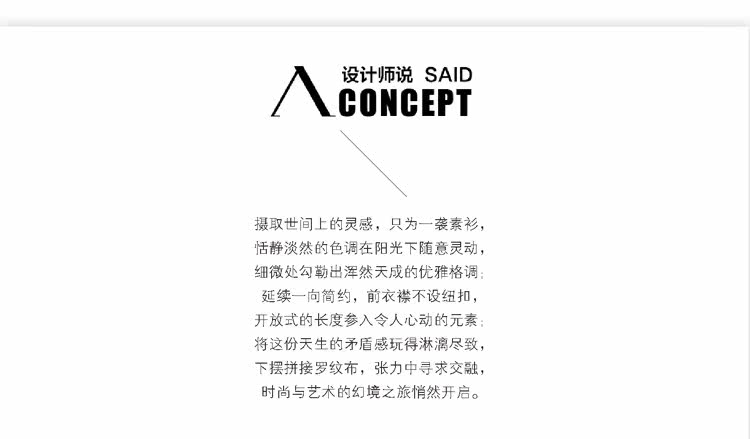 设计师说 SAID
CONCEPT

摄取世间上的灵感，只为一袭素衫，
恬静淡然的色调在阳光下随意灵动，
细微处勾勒出浑然天成的优雅格调；
延续一向简约，前衣襟不设纽扣，
开放式的长度参入令人心动的元素；
将这份天生的矛盾感玩得淋漓尽致，
下摆拼接罗纹布，张力中寻求交融，
时尚与艺术的幻境之旅悄然开启。